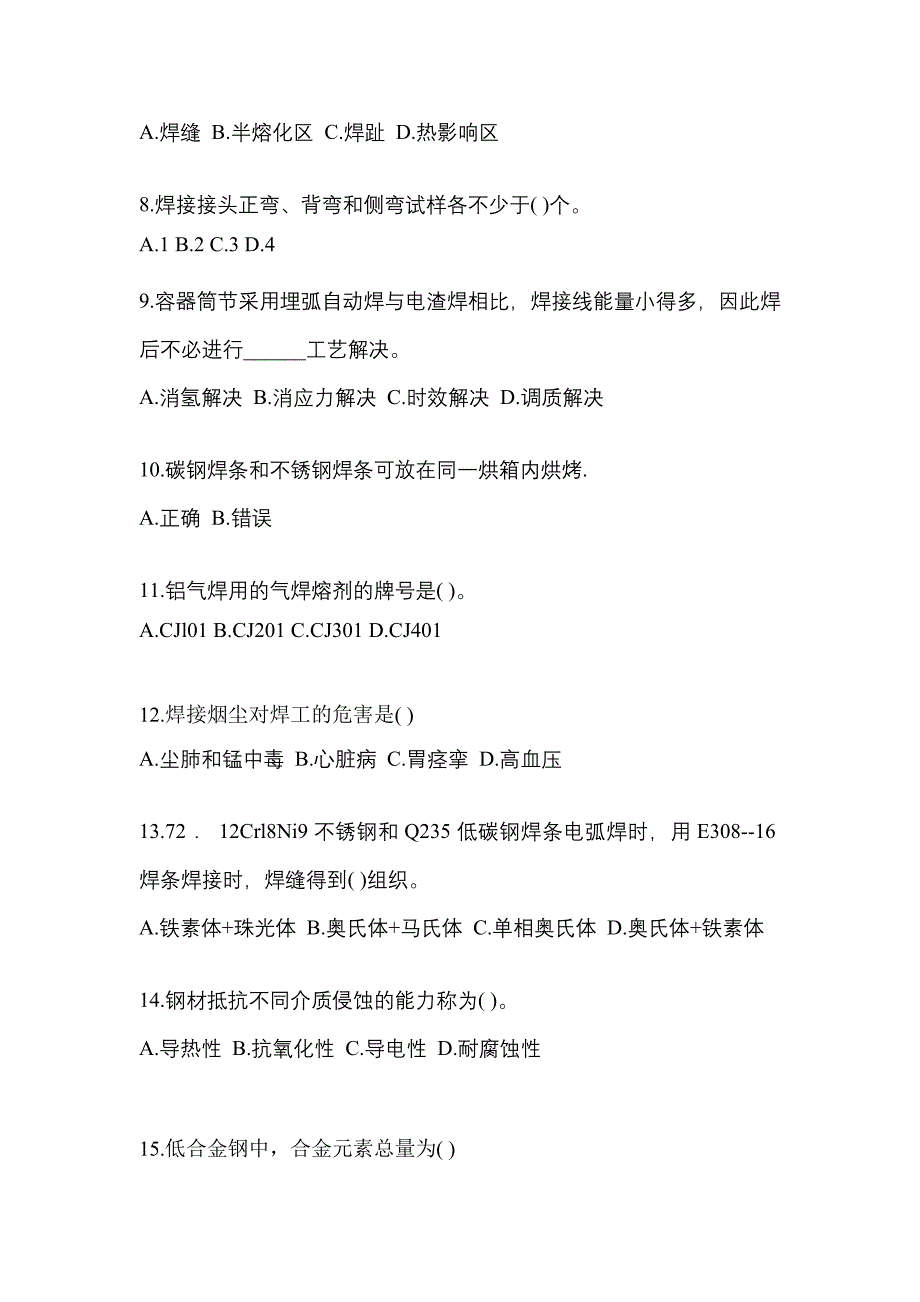 A.焊缝 B.半熔化区 C.焊趾 D.热影响区

8.焊接接头正弯、背弯和侧弯试样各不少于( )个。
A.1 B.2 C.3 D.4

9.容器筒节采用埋弧自动焊与电渣焊相比，焊接线能量小得多，因此焊后不必进行______工艺解决。

A.消氢解决 B.消应力解决 C.时效解决 D.调质解决

10.碳钢焊条和不锈钢焊条可放在同一烘箱内烘烤.

A.正确 B.错误

11.铝气焊用的气焊熔剂的牌号是( )。
A.CJl01 B.CJ201 C.CJ301 D.CJ401

12.焊接烟尘对焊工的危害是( )

A.尘肺和锰中毒 B.心脏病 C.胃痉挛 D.高血压

13.72． 12Crl8Ni9 不锈钢和 Q235 低碳钢焊条电弧焊时，用 E308--16 焊条焊接时，焊缝得到( )组织。

A.铁素体+珠光体 B.奥氏体+马氏体 C.单相奥氏体 D.奥氏体+铁素体

14.钢材抵抗不同介质侵蚀的能力称为( )。

A.导热性 B.抗氧化性 C.导电性 D.耐腐蚀性

15.低合金钢中，合金元素总量为( )